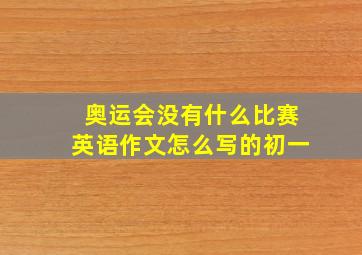 奥运会没有什么比赛
英语作文怎么写的初一